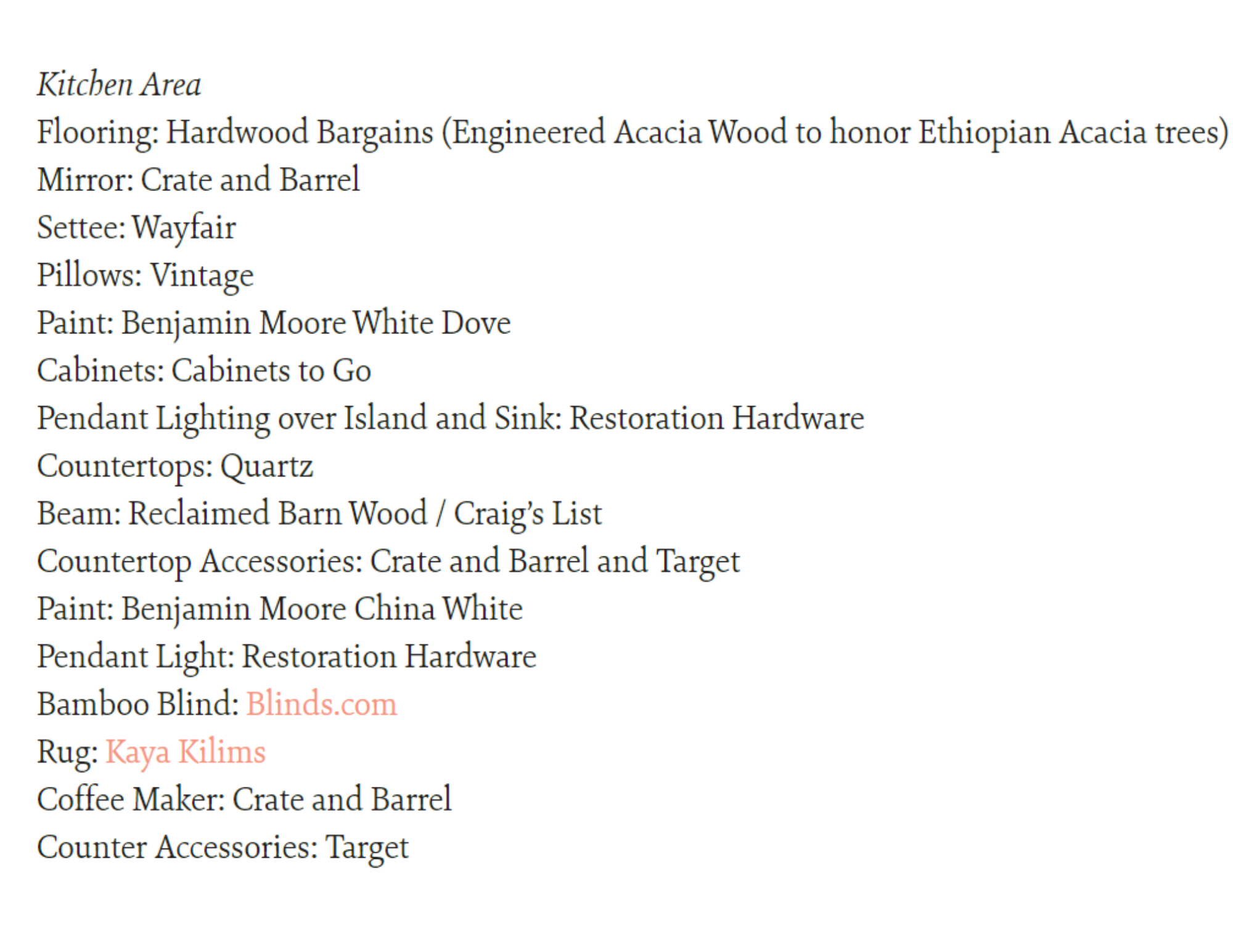 Kitchen Area
Flooring: Hardwood Bargains (Engineered Acacia Wood to honor Ethiopian Acacia trees)
Mirror: Crate and Barrel
Settee: Wayfair
Pillows: Vintage
Paint: Benjamin Moore White Dove
Cabinets: Cabinets to Go
Pendant Lighting over Island and Sink: Restoration Hardware
Countertops: Quartz
Beam: Reclaimed Barn Wood / Craig's List
Countertop Accessories: Crate and Barrel and Target
Paint: Benjamin Moore China White
Pendant Light: Restoration Hardware
Bamboo Blind: Blinds.com
Rug: Kaya Kilims
Coffee Maker: Crate and Barrel
Counter Accessories: Target